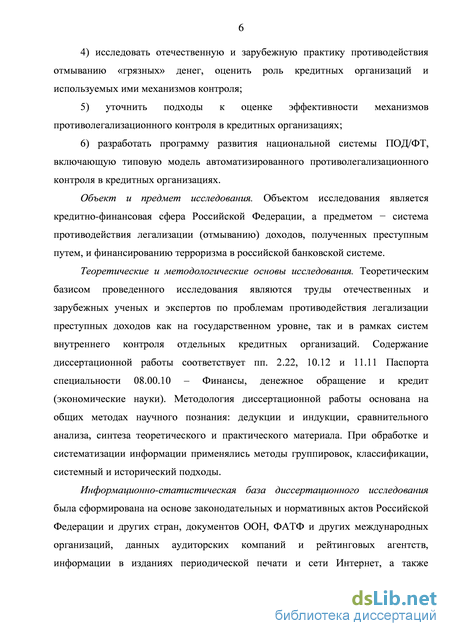 6

4) исследовать отечественную и зарубежную практику противодействия отмыванию «грязных» денег, оценить роль кредитных организаций и используемых ими механизмов контроля;

5) уточнить подходы к оценке эффективности механизмов противолегализационного контроля в кредитных организациях;

6) разработать программу развития национальной системы ПОД/ФТ, включающую типовую модель автоматизированного противолегализационного контроля в кредитных организациях.

Объект и предмет исследования. Объектом исследования является кредитно-финансовая сфера Российской Федерации, а предметом − система противодействия легализации (отмыванию) доходов, полученных преступным путем, и финансированию терроризма в российской банковской системе.

Теоретические и методологические основы исследования. Теоретическим базисом проведенного исследования являются труды отечественных и зарубежных ученых и экспертов по проблемам противодействия легализации преступных доходов как на государственном уровне, так и в рамках систем внутреннего контроля отдельных кредитных организаций. Содержание диссертационной работы соответствует пп. 2.22, 10.12 и 11.11 Паспорта специальности 08.00.10 – Финансы, денежное обращение и кредит (экономические науки). Методология диссертационной работы основана на общих методах научного познания: дедукции и индукции, сравнительного анализа, синтеза теоретического и практического материала. При обработке и систематизации информации применялись методы группировок, классификации, системный и исторический подходы.

Информационно-статистическая база диссертационного исследования была сформирована на основе законодательных и нормативных актов Российской Федерации и других стран, документов ООН, ФАТФ и других международных организаций, данных аудиторских компаний и рейтинговых агентств, информации в изданиях периодической печати и сети Интернет, а также

dsLib.net
библиотека диссертаций